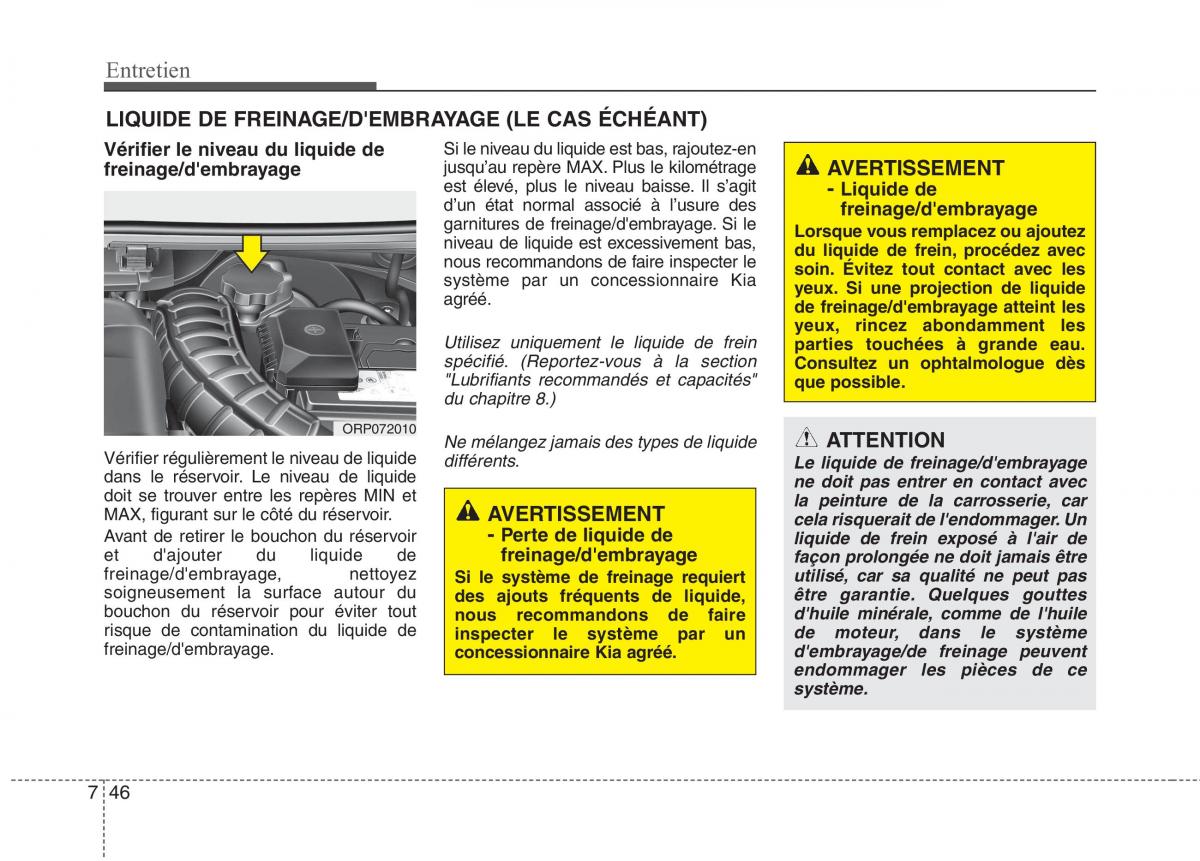 Entretien

LIQUIDE DE FREINAGE/D'EMBRAYAGE (LE CAS ÉCHÉANT)

Vérifier le niveau du liquide de freinage/d'embrayage

ORP072010

Vérifier régulièrement le niveau de liquide dans le réservoir. Le niveau de liquide doit se trouver entre les repères MIN et MAX, figurant sur le côté du réservoir.

Avant de retirer le bouchon du réservoir et d'ajouter du liquide de freinage/d'embrayage, nettoyez soigneusement la surface autour du bouchon du réservoir pour éviter tout risque de contamination du liquide de freinage/d'embrayage.

Si le niveau du liquide est bas, rajoutez-en jusqu'au repère MAX. Plus le kilométrage est élevé, plus le niveau baisse. Il s'agit d'un état normal associé à l'usure des garnitures de freinage/d'embrayage. Si le niveau de liquide est excessivement bas, nous recommandons de faire inspecter le système par un concessionnaire Kia agréé.

Utilisez uniquement le liquide de frein spécifié. (Reportez-vous à la section "Lubrifiants recommandés et capacités" du chapitre 8.)

Ne mélangez jamais des types de liquide différents.

AVERTISSEMENT
- Perte de liquide de freinage/d'embrayage
Si le système de freinage requiert des ajouts fréquents de liquide, nous recommandons de faire inspecter le système par un concessionnaire Kia agréé.

AVERTISSEMENT
- Liquide de freinage/d'embrayage
Lorsque vous remplacez ou ajoutez du liquide de frein, procédez avec soin. Évitez tout contact avec les yeux. Si une projection de liquide de freinage/d'embrayage atteint les yeux, rincez abondamment les parties touchées à grande eau. Consultez un ophtalmologue dès que possible.

ATTENTION
Le liquide de freinage/d'embrayage ne doit pas entrer en contact avec la peinture de la carrosserie, car cela risquerait de l'endommager. Un liquide de frein exposé à l'air de façon prolongée ne doit jamais être utilisé, car sa qualité ne peut pas être garantie. Quelques gouttes d'huile minérale, comme de l'huile de moteur, dans le système d'embrayage/de freinage peuvent endommager les pièces de ce système.

7 46